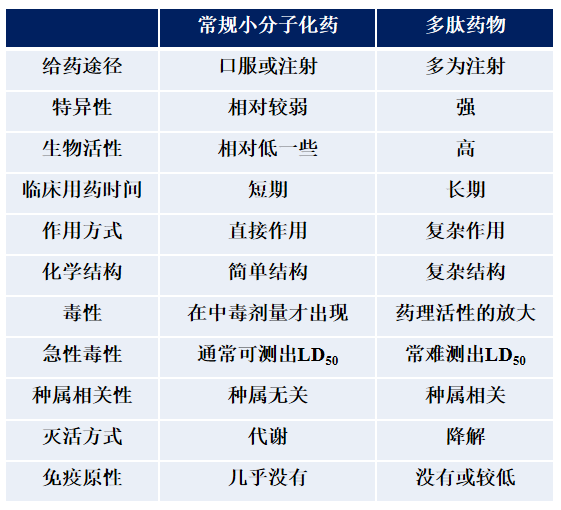 |  | 常规小分子化药 | 多肽药物 |
|---|---|---|
| 给药途径 | 口服或注射 | 多为注射 |
| 特异性 | 相对较弱 | 强 |
| 生物活性 | 相对低一些 | 高 |
| 临床用药时间 | 短期 | 长期 |
| 作用方式 | 直接作用 | 复杂作用 |
| 化学结构 | 简单结构 | 复杂结构 |
| 毒性 | 在中毒剂量才出现 | 药理活性的放大 |
| 急性毒性 | 通常可测出$LD_{50}$ | 常难测出$LD_{50}$ |
| 种属相关性 | 种属无关 | 种属相关 |
| 灭活方式 | 代谢 | 降解 |
| 免疫原性 | 几乎没有 | 没有或较低 |